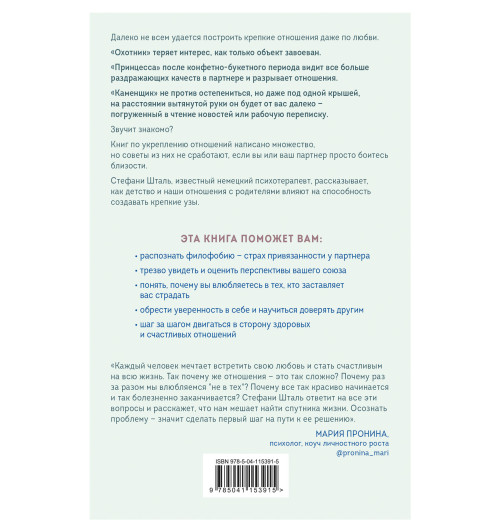 Далеко не всем удается построить крепкие отношения даже по любви.

«Охотник» теряет интерес, как только объект завоеван.

«Принцесса» после конфетно-букетного периода видит все больше раздражающих качеств в партнере и разрывает отношения.

«Каменщик» не против остепениться, но даже под одной крышей, на расстоянии вытянутой руки он будет от вас далеко – погруженный в чтение новостей или рабочую переписку.

Звучит знакомо?

Книг по укреплению отношений написано множество, но советы из них не сработают, если вы или ваш партнер просто боитесь близости.

Стефани Шталь, известный немецкий психотерапевт, рассказывает, как детство и наши отношения с родителями влияют на способность создавать крепкие узы.

ЭТА КНИГА ПОМОЖЕТ ВАМ:

· распознать филофобию – страх привязанности у партнера

· трезво увидеть и оценить перспективы вашего союза

· понять, почему вы влюбляетесь в тех, кто заставляет вас страдать

· обрести уверенность в себе и научиться доверять другим

· шаг за шагом двигаться в сторону здоровых и счастливых отношений

«Каждый человек мечтает встретить свою любовь и стать счастливым на всю жизнь. Так почему же отношения – это так сложно? Почему раз за разом мы влюбляемся "не в тех"? Почему все так красиво начинается и так болезненно заканчивается? Стефани Шталь ответит на все эти вопросы и расскажет, что нам мешает найти спутника жизни. Осознать проблему – значит сделать первый шаг на пути к ее решению».

МАРИЯ ПРОНИНА,
психолог, коуч личностного роста
@pronina_mari

ISBN 978-5-04-115391-5

9 785041 153915 >